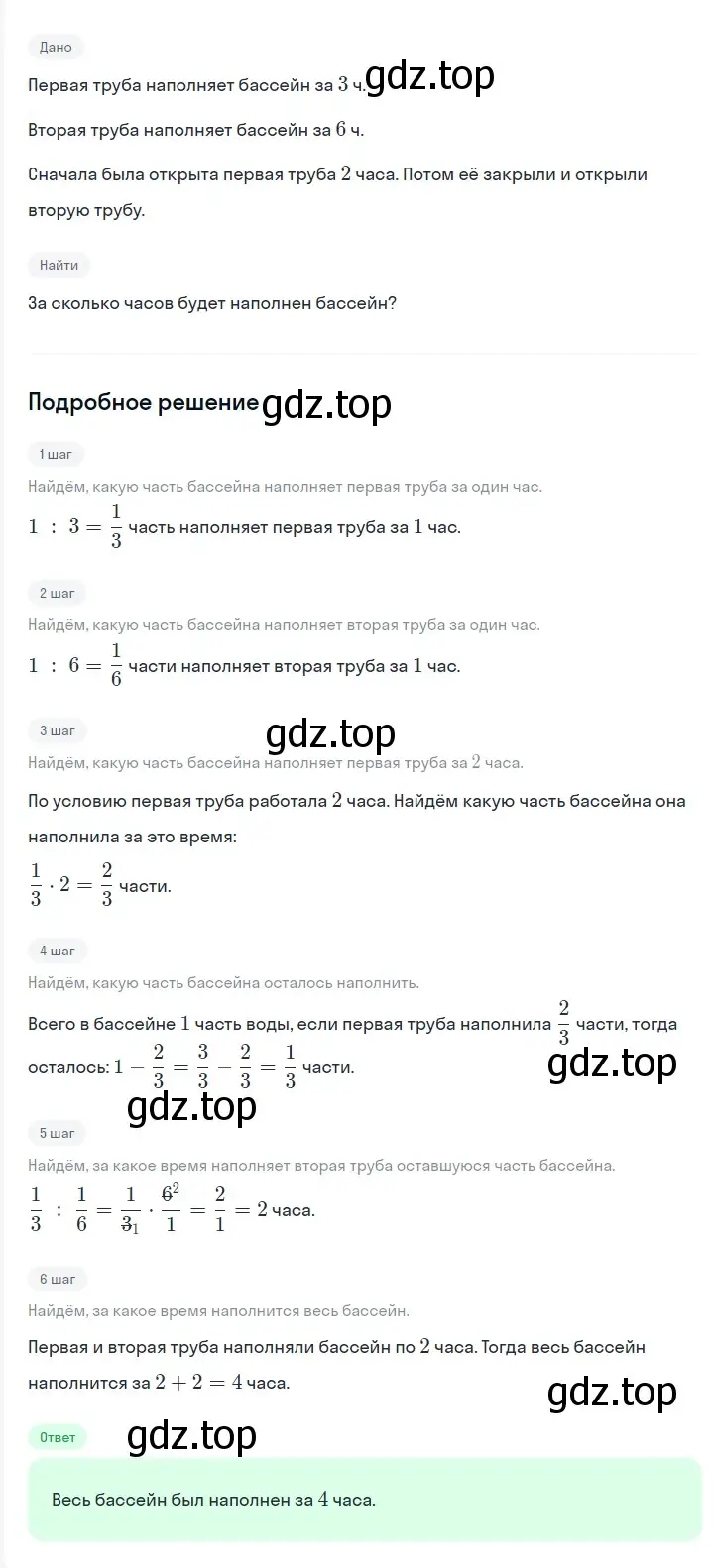 Дано

Первая труба наполняет бассейн за $3$ ч. gdz.top

Вторая труба наполняет бассейн за $6$ ч.

Сначала была открыта первая труба $2$ часа. Потом её закрыли и открыли вторую трубу.

Найти

За сколько часов будет наполнен бассейн?

Подробное решение gdz.top

1 шаг

Найдём, какую часть бассейна наполняет первая труба за один час.

$1 : 3 = \frac{1}{3}$ часть наполняет первая труба за $1$ час.

2 шаг

Найдём, какую часть бассейна наполняет вторая труба за один час.

$1 : 6 = \frac{1}{6}$ части наполняет вторая труба за $1$ час.

3 шаг

gdz.top

Найдём, какую часть бассейна наполняет первая труба за $2$ часа.

По условию первая труба работала $2$ часа. Найдём какую часть бассейна она наполнила за это время:

$\frac{1}{3} \cdot 2 = \frac{2}{3}$ части.

4 шаг

Найдём, какую часть бассейна осталось наполнить.

Всего в бассейне $1$ часть воды, если первая труба наполнила $\frac{2}{3}$ части, тогда осталось: $1 - \frac{2}{3} = \frac{3}{3} - \frac{2}{3} = \frac{1}{3}$ части.

gdz.top

gdz.top

5 шаг

Найдём, за какое время наполняет вторая труба оставшуюся часть бассейна.

$\frac{1}{3} : \frac{1}{6} = \frac{1}{\cancel{3}_1} \cdot \frac{\cancel{6}^2}{1} = \frac{2}{1} = 2$ часа.

6 шаг

Найдём, за какое время наполнится весь бассейн.

Первая и вторая труба наполняли бассейн по $2$ часа. Тогда весь бассейн наполнится за $2 + 2 = 4$ часа.

gdz.top

Ответ

gdz.top

Весь бассейн был наполнен за $4$ часа.